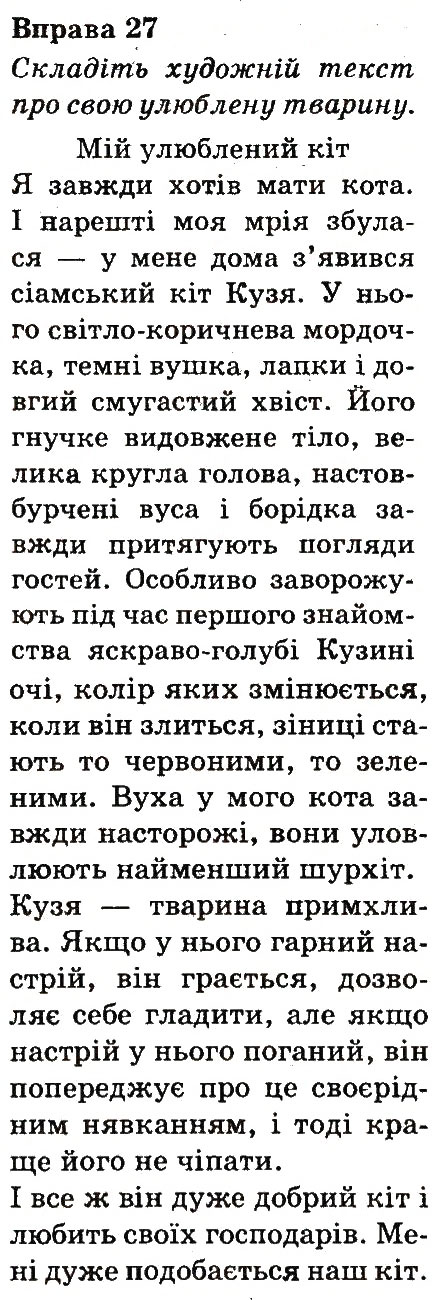 Вправа 27
Складіть художній текст про свою улюблену тварину.

Мій улюблений кіт
Я завжди хотів мати кота. І нарешті моя мрія збулася — у мене дома з'явився сіамський кіт Кузя. У нього світло-коричнева мордочка, темні вушка, лапки і довгий смугастий хвіст. Його гнучке видовжене тіло, велика кругла голова, настовбурчені вуса і борідка завжди притягують погляди гостей. Особливо заворожують під час першого знайомства яскраво-голубі Кузині очі, колір яких змінюється, коли він злиться, зіниці стають то червоними, то зеленими. Вуха у мого кота завжди насторожі, вони уловлюють найменший шурхіт.
Кузя — тварина примхлива. Якщо у нього гарний настрій, він грається, дозволяє себе гладити, але якщо настрій у нього поганий, він попереджує про це своєрідним нявканням, і тоді краще його не чіпати.
І все ж він дуже добрий кіт і любить своїх господарів. Мені дуже подобається наш кіт.